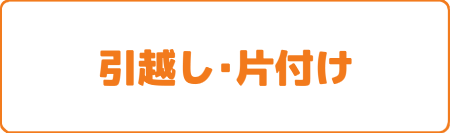 引越し・片付け